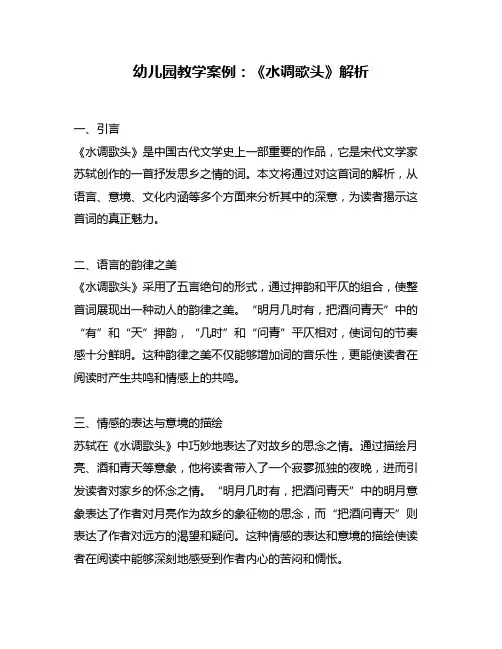 幼儿园教学案例：《水调歌头》解析

一、引言
《水调歌头》是中国古代文学史上一部重要的作品，它是宋代文学家苏轼创作的一首抒发思乡之情的词。本文将通过对这首词的解析，从语言、意境、文化内涵等多个方面来分析其中的深意，为读者揭示这首词的真正魅力。

二、语言的韵律之美
《水调歌头》采用了五言绝句的形式，通过押韵和平仄的组合，使整首词展现出一种动人的韵律之美。“明月几时有，把酒问青天”中的“有”和“天”押韵，“几时”和“问青”平仄相对，使词句的节奏感十分鲜明。这种韵律之美不仅能够增加词的音乐性，更能使读者在阅读时产生共鸣和情感上的共鸣。

三、情感的表达与意境的描绘
苏轼在《水调歌头》中巧妙地表达了对故乡的思念之情。通过描绘月亮、酒和青天等意象，他将读者带入了一个寂寥孤独的夜晚，进而引发读者对家乡的怀念之情。“明月几时有，把酒问青天”中的明月意象表达了作者对月亮作为故乡的象征物的思念，而“把酒问青天”则表达了作者对远方的渴望和疑问。这种情感的表达和意境的描绘使读者在阅读中能够深刻地感受到作者内心的苦闷和惆怅。